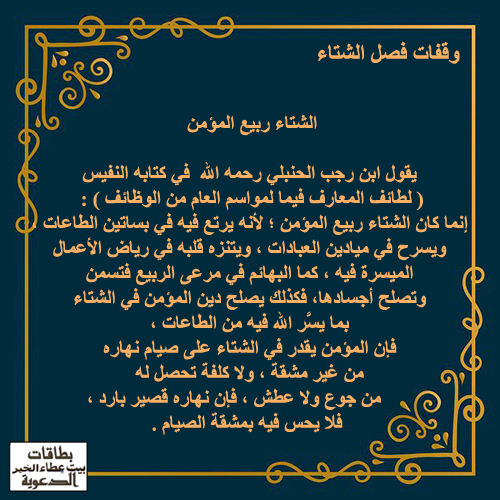 وقفات فصل الشتاء

الشتاء ربيع المؤمن

يقول ابن رجب الحنبلي رحمه الله في كتابه النفيس ( لطائف المعارف فيما لمواسم العام من الوظائف ) :
إنما كان الشتاء ربيع المؤمن ؛ لأنه يرتع فيه في بساتين الطاعات ، ويسرح في ميادين العبادات ، ويتنزه قلبه في رياض الأعمال الميسرة فيه ، كما البهائم في مرعى الربيع فتسمن وتصلح أجسادها، فكذلك يصلح دين المؤمن في الشتاء بما يسَّر الله فيه من الطاعات ،
فإن المؤمن يقدر في الشتاء على صيام نهاره من غير مشقة ، ولا كلفة تحصل له من جوع ولا عطش ، فإن نهاره قصير بارد ، فلا يحس فيه بمشقة الصيام .

بطاقات
بيت عطاء الخير
الدعوية